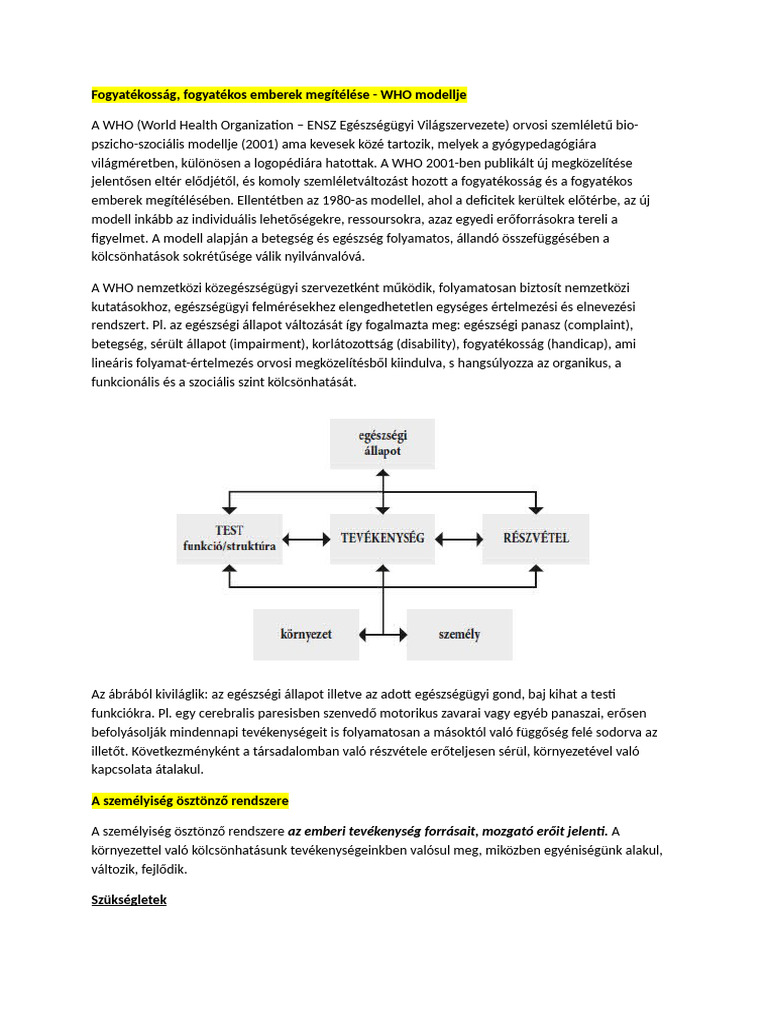 Fogyatékosság, fogyatékos emberek megítélése - WHO modellje

A WHO (World Health Organization – ENSZ Egészségügyi Világszervezete) orvosi szemléletű bio-pszicho-szociális modellje (2001) ama kevesek közé tartozik, melyek a gyógypedagógiára világméretben, különösen a logopédiára hatottak. A WHO 2001-ben publikált új megközelítése jelentősen eltér elődjétől, és komoly szemléletváltozást hozott a fogyatékosság és a fogyatékos emberek megítélésében. Ellentétben az 1980-as modellel, ahol a deficitek kerültek előtérbe, az új modell inkább az individuális lehetőségekre, ressoursokra, azaz egyedi erőforrásokra tereli a figyelmet. A modell alapján a betegség és egészség folyamatos, állandó összefüggésében a kölcsönhatások sokrétűsége válik nyilvánvalóvá.

A WHO nemzetközi közegészségügyi szervezetként működik, folyamatosan biztosít nemzetközi kutatásokhoz, egészségügyi felmérésekhez elengedhetetlen egységes értelmezési és elnevezési rendszert. Pl. az egészségi állapot változását így fogalmazta meg: egészségi panasz (complaint), betegség, sérült állapot (impairment), korlátozottság (disability), fogyatékosság (handicap), ami lineáris folyamat-értelmezés orvosi megközelítésből kiindulva, s hangsúlyozza az organikus, a funkcionális és a szociális szint kölcsönhatását.

egészségi állapot

TEST funkció/struktúra

TEVÉKENYSÉG

RÉSZVÉTEL

környezet

személy

Az ábrából kiviláglik: az egészségi állapot illetve az adott egészségügyi gond, baj kihat a testi funkciókra. Pl. egy cerebralis paresisben szenvedő motorikus zavarai vagy egyéb panaszai, erősen befolyásolják mindennapi tevékenységeit is folyamatosan a másoktól való függőség felé sodorva az illetőt. Következményként a társadalomban való részvétele erőteljesen sérül, környezetével való kapcsolata átalakul.

A személyiség ösztönző rendszere

A személyiség ösztönző rendszere az emberi tevékenység forrásait, mozgató erőit jelenti. A környezettel való kölcsönhatásunk tevékenységeinkben valósul meg, miközben egyéniségünk alakul, változik, fejlődik.

Szükségletek